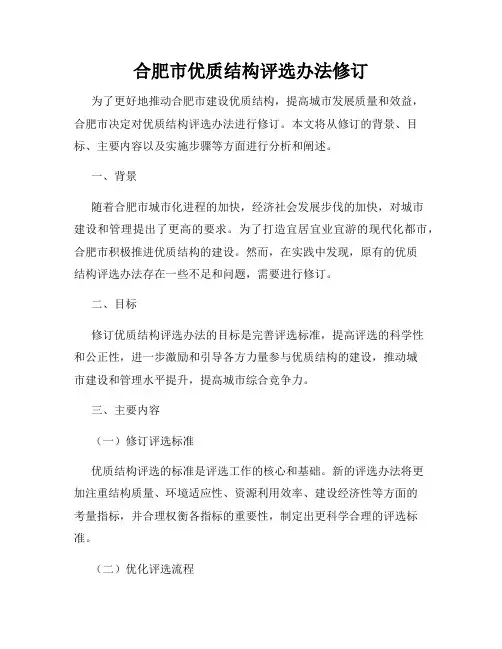 合肥市优质结构评选办法修订

为了更好地推动合肥市建设优质结构，提高城市发展质量和效益，合肥市决定对优质结构评选办法进行修订。本文将从修订的背景、目标、主要内容以及实施步骤等方面进行分析和阐述。

一、背景

随着合肥市城市化进程的加快，经济社会发展步伐的加快，对城市建设和管理提出了更高的要求。为了打造宜居宜业宜游的现代化都市，合肥市积极推进优质结构的建设。然而，在实践中发现，原有的优质结构评选办法存在一些不足和问题，需要进行修订。

二、目标

修订优质结构评选办法的目标是完善评选标准，提高评选的科学性和公正性，进一步激励和引导各方力量参与优质结构的建设，推动城市建设和管理水平提升，提高城市综合竞争力。

三、主要内容

（一）修订评选标准

优质结构评选的标准是评选工作的核心和基础。新的评选办法将更加注重结构质量、环境适应性、资源利用效率、建设经济性等方面的考量指标，并合理权衡各指标的重要性，制定出更科学合理的评选标准。

（二）优化评选流程